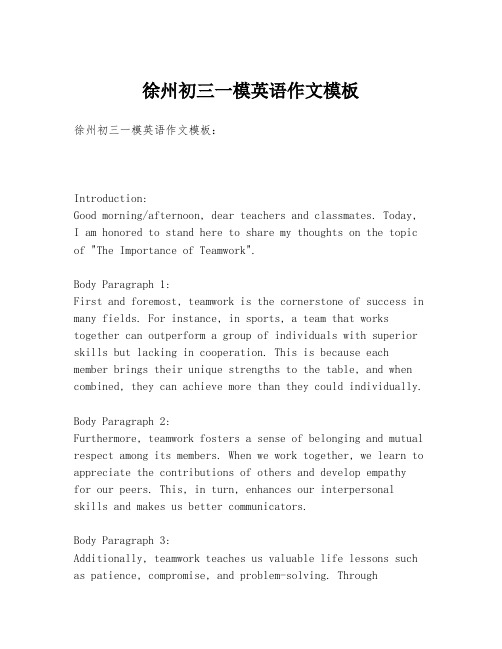 徐州初三一模英语作文模板

徐州初三一模英语作文模板：

Introduction:
Good morning/afternoon, dear teachers and classmates. Today, I am honored to stand here to share my thoughts on the topic of "The Importance of Teamwork".

Body Paragraph 1:
First and foremost, teamwork is the cornerstone of success in many fields. For instance, in sports, a team that works together can outperform a group of individuals with superior skills but lacking in cooperation. This is because each member brings their unique strengths to the table, and when combined, they can achieve more than they could individually.

Body Paragraph 2:
Furthermore, teamwork fosters a sense of belonging and mutual respect among its members. When we work together, we learn to appreciate the contributions of others and develop empathy for our peers. This, in turn, enhances our interpersonal skills and makes us better communicators.

Body Paragraph 3:
Additionally, teamwork teaches us valuable life lessons such as patience, compromise, and problem-solving. Through